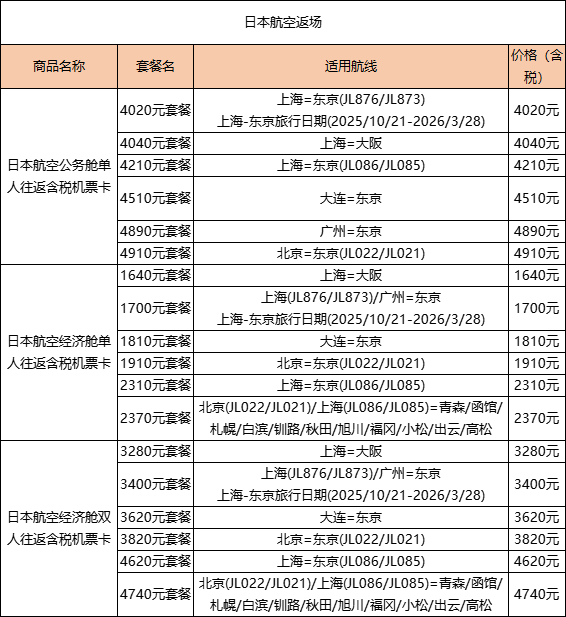 日本航空返场

| 商品名称 | 套餐名 | 适用航线 | 价格（含税） |
|---|---|---|---|
| 日本航空公务舱单人往返含税机票卡 | 4020元套餐 | 上海=东京(JL876/JL873) 上海-东京旅行日期(2025/10/21-2026/3/28) | 4020元 |
| | 4040元套餐 | 上海=大阪 | 4040元 |
| | 4210元套餐 | 上海=东京(JL086/JL085) | 4210元 |
| | 4510元套餐 | 大连=东京 | 4510元 |
| | 4890元套餐 | 广州=东京 | 4890元 |
| | 4910元套餐 | 北京=东京(JL022/JL021) | 4910元 |
| 日本航空经济舱单人往返含税机票卡 | 1640元套餐 | 上海=大阪 | 1640元 |
| | 1700元套餐 | 上海(JL876/JL873)/广州=东京 上海-东京旅行日期(2025/10/21-2026/3/28) | 1700元 |
| | 1810元套餐 | 大连=东京 | 1810元 |
| | 1910元套餐 | 北京=东京(JL022/JL021) | 1910元 |
| | 2310元套餐 | 上海=东京(JL086/JL085) | 2310元 |
| | 2370元套餐 | 北京(JL022/JL021)/上海(JL086/JL085)=青森/函馆/札幌/白滨/钏路/秋田/旭川/福冈/小松/出云/高松 | 2370元 |
| 日本航空经济舱双人往返含税机票卡 | 3280元套餐 | 上海=大阪 | 3280元 |
| | 3400元套餐 | 上海(JL876/JL873)/广州=东京 上海-东京旅行日期(2025/10/21-2026/3/28) | 3400元 |
| | 3620元套餐 | 大连=东京 | 3620元 |
| | 3820元套餐 | 北京=东京(JL022/JL021) | 3820元 |
| | 4620元套餐 | 上海=东京(JL086/JL085) | 4620元 |
| | 4740元套餐 | 北京(JL022/JL021)/上海(JL086/JL085)=青森/函馆/札幌/白滨/钏路/秋田/旭川/福冈/小松/出云/高松 | 4740元 |